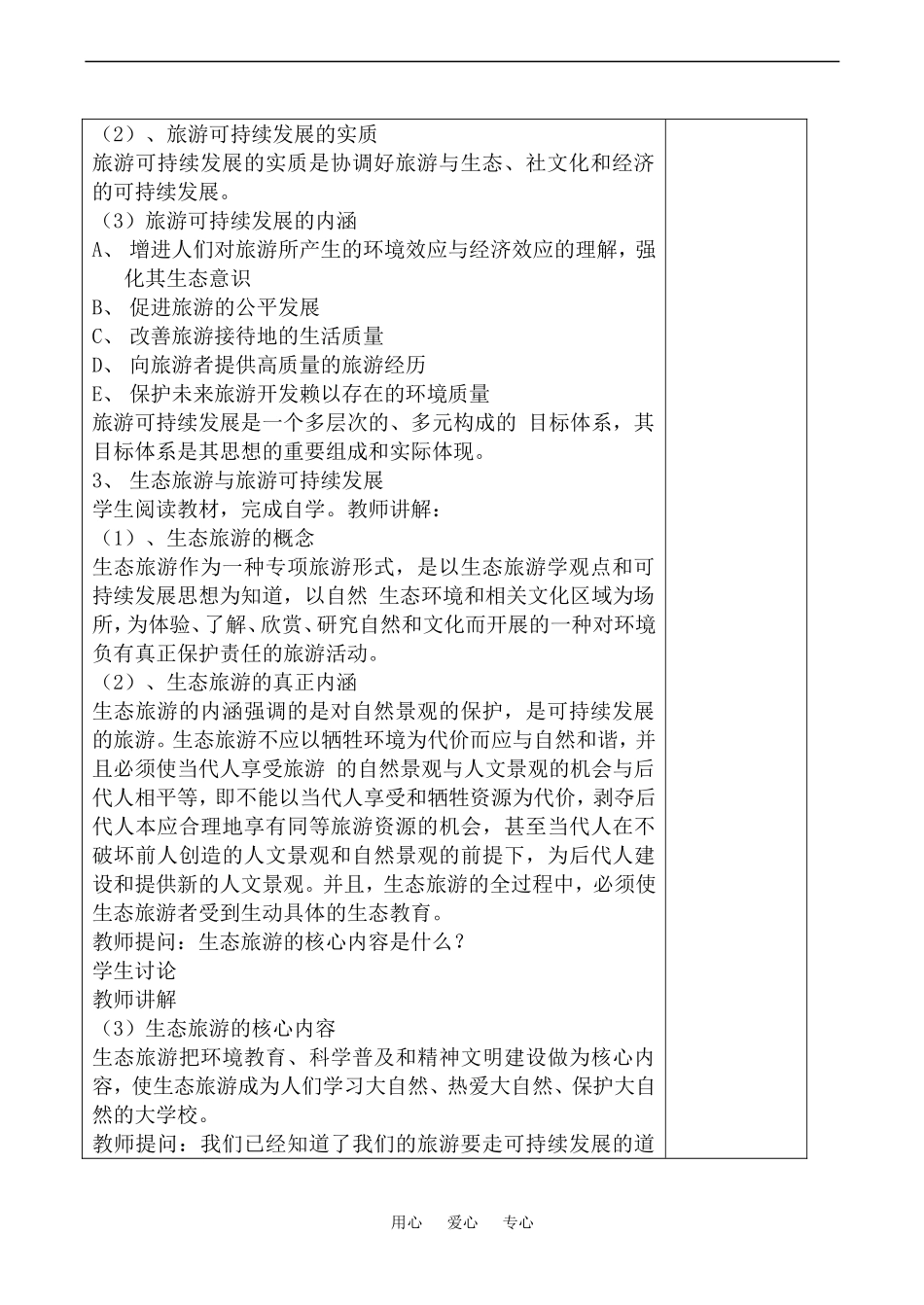 （2）、旅游可持续发展的实质
旅游可持续发展的实质是协调好旅游与生态、社文化和经济的可持续发展。
（3）旅游可持续发展的内涵
A、 增进人们对旅游所产生的环境效应与经济效应的理解，强化其生态意识
B、 促进旅游的公平发展
C、 改善旅游接待地的生活质量
D、 向旅游者提供高质量的旅游经历
E、 保护未来旅游开发赖以存在的环境质量
旅游可持续发展是一个多层次的、多元构成的 目标体系，其目标体系是其思想的重要组成和实际体现。
3、 生态旅游与旅游可持续发展
学生阅读教材，完成自学。教师讲解：
（1）、生态旅游的概念
生态旅游作为一种专项旅游形式，是以生态旅游学观点和可持续发展思想为知道，以自然 生态环境和相关文化区域为场所，为体验、了解、欣赏、研究自然和文化而开展的一种对环境负有真正保护责任的旅游活动。
（2）、生态旅游的真正内涵
生态旅游的内涵强调的是对自然景观的保护，是可持续发展的旅游。生态旅游不应以牺牲环境为代价而应与自然和谐，并且必须使当代人享受旅游 的自然景观与人文景观的机会与后代人相平等，即不能以当代人享受和牺牲资源为代价，剥夺后代人本应合理地享有同等旅游资源的机会，甚至当代人在不破坏前人创造的人文景观和自然景观的前提下，为后代人建设和提供新的人文景观。并且，生态旅游的全过程中，必须使生态旅游者受到生动具体的生态教育。
教师提问：生态旅游的核心内容是什么？
学生讨论
教师讲解
（3）生态旅游的核心内容
生态旅游把环境教育、科学普及和精神文明建设做为核心内容，使生态旅游成为人们学习大自然、热爱大自然、保护大自然的大学校。
教师提问：我们已经知道了我们的旅游要走可持续发展的道

用心 爱心 专心